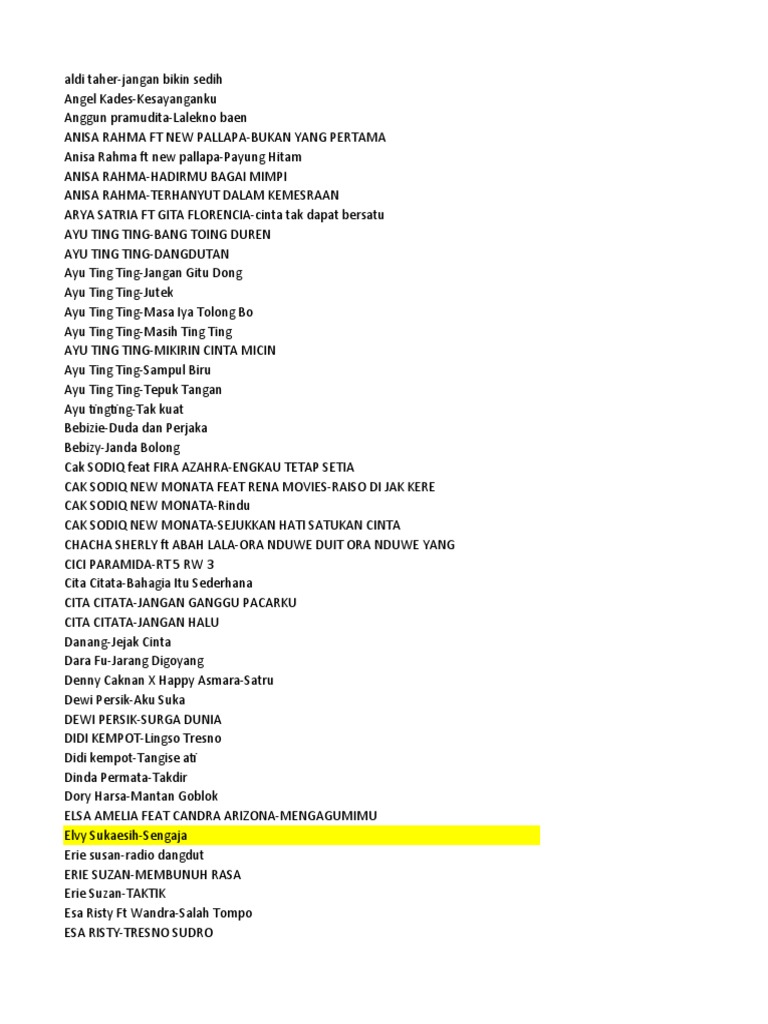 aldi taher-jangan bikin sedih
Angel Kades-Kesayanganku
Anggun pramudita-Lalekno baen
ANISA RAHMA FT NEW PALLAPA-BUKAN YANG PERTAMA
Anisa Rahma ft new pallapa-Payung Hitam
ANISA RAHMA-HADIRMU BAGAI MIMPI
ANISA RAHMA-TERHANYUT DALAM KEMESRAAN
ARYA SATRIA FT GITA FLORENCIA-cinta tak dapat bersatu
AYU TING TING-BANG TOING DUREN
AYU TING TING-DANGDUTAN
Ayu Ting Ting-Jangan Gitu Dong
Ayu Ting Ting-Jutek
Ayu Ting Ting-Masa Iya Tolong Bo
Ayu Ting Ting-Masih Ting Ting
AYU TING TING-MIKIRIN CINTA MICIN
Ayu Ting Ting-Sampul Biru
Ayu Ting Ting-Tepuk Tangan
Ayu tingting-Tak kuat
Bebizie-Duda dan Perjaka
Bebizy-Janda Bolong
Cak SODIQ feat FIRA AZAHRA-ENGKAU TETAP SETIA
CAK SODIQ NEW MONATA FEAT RENA MOVIES-RAISO DI JAK KERE
CAK SODIQ NEW MONATA-Rindu
CAK SODIQ NEW MONATA-SEJUKKAN HATI SATUKAN CINTA
CHACHA SHERLY ft ABAH LALA-ORA NDUWE DUIT ORA NDUWE YANG
CICI PARAMIDA-RT5 RW 3
Cita Citata-Bahagia Itu Sederhana
CITA CITATA-JANGAN GANGGU PACARKU
CITA CITATA-JANGAN HALU
Danang-Jejak Cinta
Dara Fu-Jarang Digoyang
Denny Caknan X Happy Asmara-Satru
Dewi Persik-Aku Suka
DEWI PERSIK-SURGA DUNIA
DIDI KEMPOT-Lingso Tresno
Didi kempot-Tangise ati
Dinda Permata-Takdir
Dory Harsa-Mantan Goblok
ELSA AMELIA FEAT CANDRA ARIZONA-MENGAGUMIMU
Elvy Sukaesih-Sengaja
Erie susan-radio dangdut
ERIE SUZAN-MEMBUNUH RASA
Erie Suzan-TAKTIK
Esa Risty Ft Wandra-Salah Tompo
ESA RISTY-TRESNO SUDRO